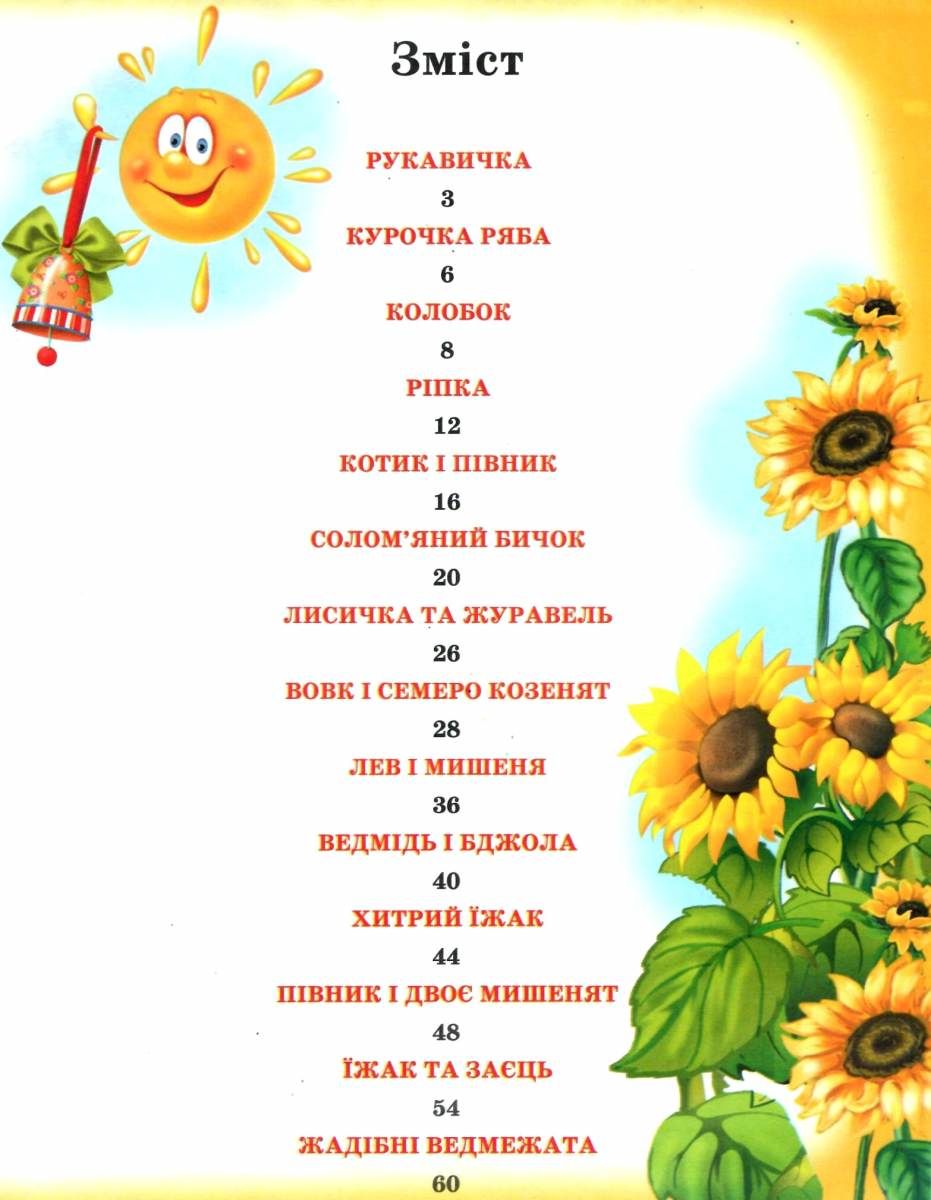 Зміст

РУКАВИЧКА

3

КУРОЧКА РЯБА

6

КОЛОБОК

8

РІПКА

12

КОТИК І ПІВНИК

16

СОЛОМ'ЯНИЙ БИЧОК

20

ЛИСИЧКА ТА ЖУРАВЕЛЬ

26

ВОВК І СЕМЕРО КОЗЕНЯТ

28

ЛЕВ І МИШЕНЯ

36

ВЕДМІДЬ І БДЖОЛА

40

ХИТРИЙ ЇЖАК

44

ПІВНИК І ДВОЄ МИШЕНЯТ

48

ЇЖАК ТА ЗАЄЦЬ

54

ЖАДІБНІ ВЕДМЕЖАТА

60